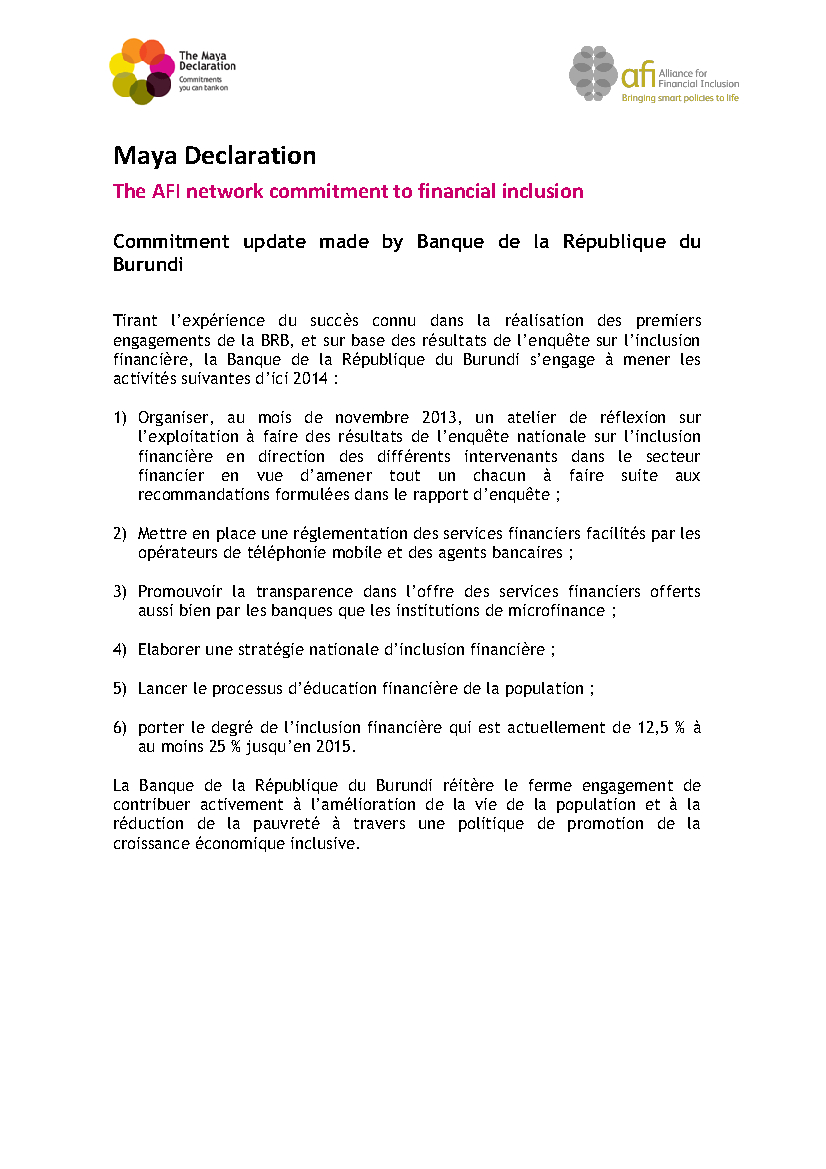 The Maya Declaration
Commitments you can bank on

afi Alliance for Financial Inclusion
Bringing smart policies to life

Maya Declaration

The AFI network commitment to financial inclusion

Commitment update made by Banque de la République du Burundi

Tirant l'expérience du succès connu dans la réalisation des premiers engagements de la BRB, et sur base des résultats de l'enquête sur l'inclusion financière, la Banque de la République du Burundi s'engage à mener les activités suivantes d'ici 2014 :

1) Organiser, au mois de novembre 2013, un atelier de réflexion sur l'exploitation à faire des résultats de l'enquête nationale sur l'inclusion financière en direction des différents intervenants dans le secteur financier en vue d'amener tout un chacun à faire suite aux recommandations formulées dans le rapport d'enquête ;

2) Mettre en place une réglementation des services financiers facilités par les opérateurs de téléphonie mobile et des agents bancaires ;

3) Promouvoir la transparence dans l'offre des services financiers offerts aussi bien par les banques que les institutions de microfinance ;

4) Elaborer une stratégie nationale d'inclusion financière ;

5) Lancer le processus d'éducation financière de la population ;

6) porter le degré de l'inclusion financière qui est actuellement de 12,5 % à au moins 25 % jusqu'en 2015.

La Banque de la République du Burundi réitère le ferme engagement de contribuer activement à l'amélioration de la vie de la population et à la réduction de la pauvreté à travers une politique de promotion de la croissance économique inclusive.